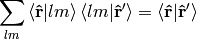 $\sum_{lm} \langle \hat{\mathbf{r}} | lm \rangle \langle lm | \hat{\mathbf{r}}' \rangle = \langle \hat{\mathbf{r}} | \hat{\mathbf{r}}' \rangle$